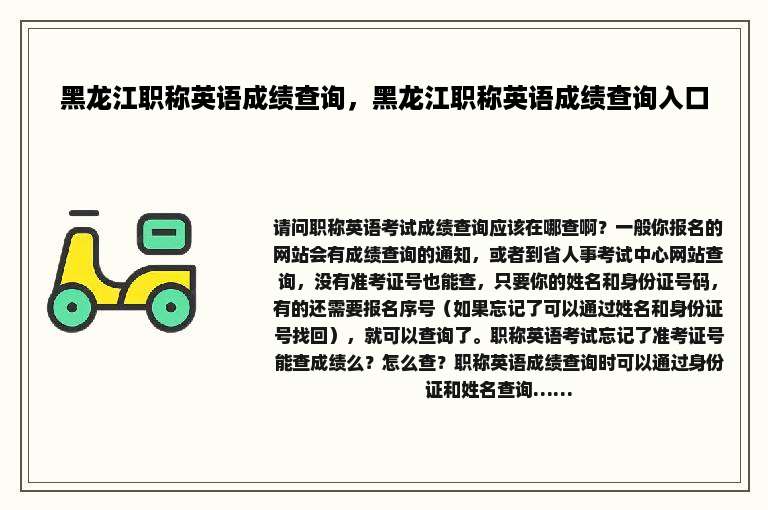 黑龙江职称英语成绩查询，黑龙江职称英语成绩查询入口

请问职称英语考试成绩查询应该在哪查啊？一般你报名的网站会有成绩查询的通知，或者到省人事考试中心网站查询，没有准考证号也能查，只要你的姓名和身份证号码，有的还需要报名序号（如果忘记了可以通过姓名和身份证号找回），就可以查询了。职称英语考试忘记了准考证号能查成绩么？怎么查？职称英语成绩查询时可以通过身份证和姓名查询……